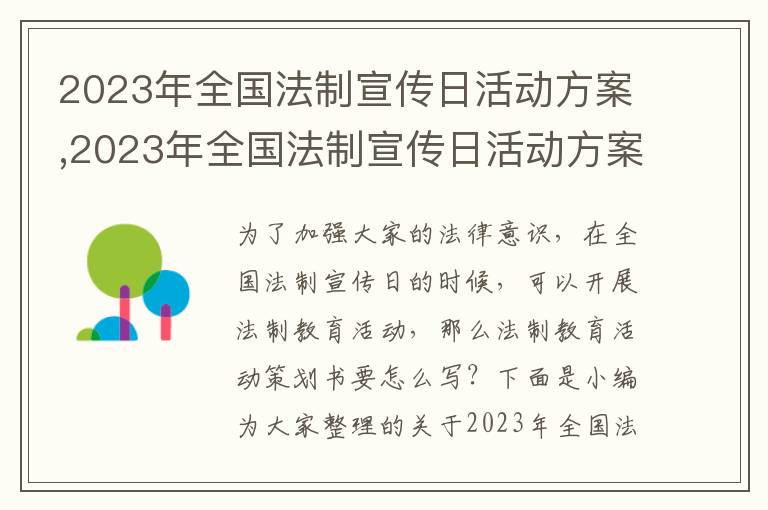 2023年全国法制宣传日活动方案,2023年全国法制宣传日活动方案

为了加强大家的法律意识，在全国法制宣传日的时候，可以开展法制教育活动，那么法制教育活动策划书要怎么写？下面是小编为大家整理的关于2023年全国法